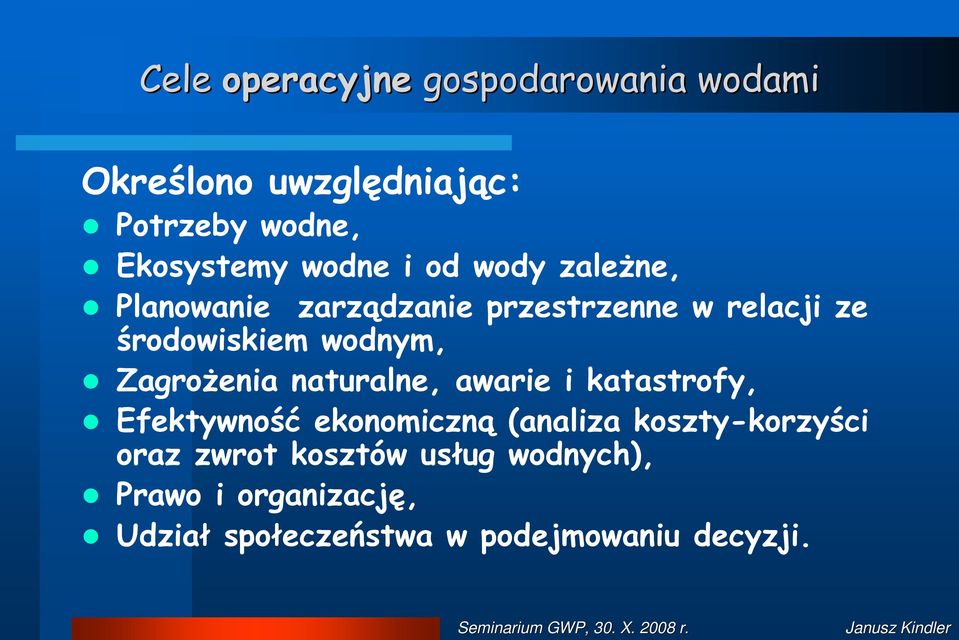 Cele operacyjne gospodarowania wodami

Określono uwzględniając:
- Potrzeby wodne,
- Ekosystemy wodne i od wody zależne,
- Planowanie  zarządzanie przestrzenne w relacji ze środowiskiem wodnym,
- Zagrożenia naturalne, awarie i katastrofy,
- Efektywność ekonomiczną (analiza koszty-korzyści oraz zwrot kosztów usług wodnych),
- Prawo i organizację,
- Udział społeczeństwa w podejmowaniu decyzji.

Seminarium GWP, 30. X. 2008 r.

Janusz Kindler